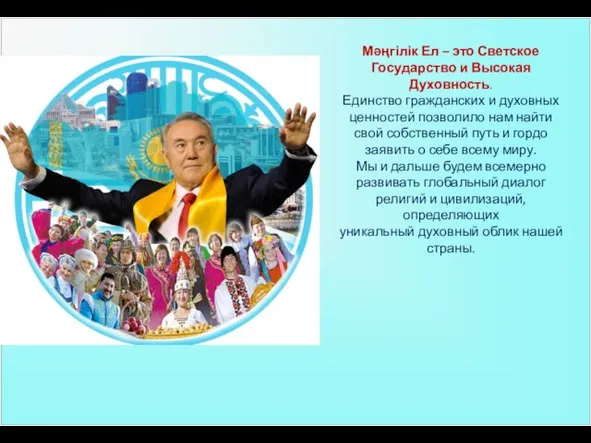 Мәңгілік Ел – это Светское Государство и Высокая Духовность.
Единство гражданских и духовных ценностей позволило нам найти свой собственный путь и гордо заявить о себе всему миру.
Мы и дальше будем всемерно развивать глобальный диалог религий и цивилизаций, определяющих уникальный духовный облик нашей страны.